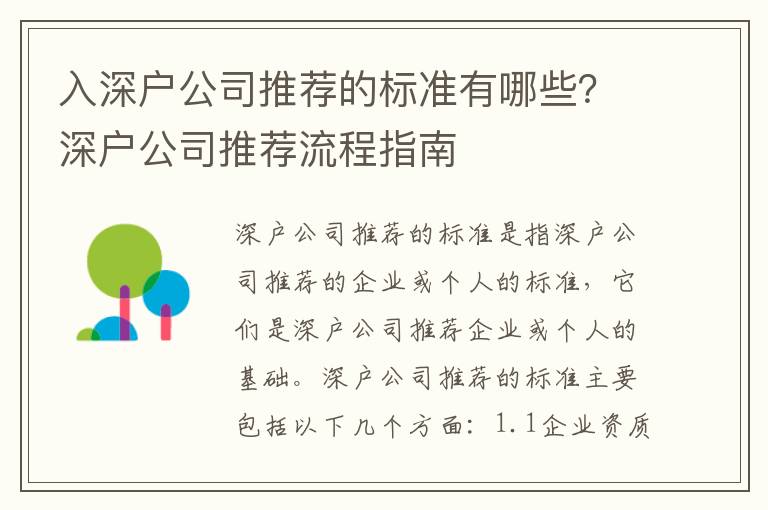 入深户公司推荐的标准有哪些?深户公司推荐流程指南

深户公司推荐的标准是指深户公司推荐的企业或个人的标准，它们是深户公司推荐企业或个人的基础。深户公司推荐的标准主要包括以下几个方面：1.1企业资质